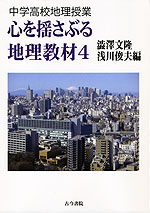 中学高校地理授業
心を揺さぶる
地理教材4

澁澤文隆
浅川俊夫編

古今書院